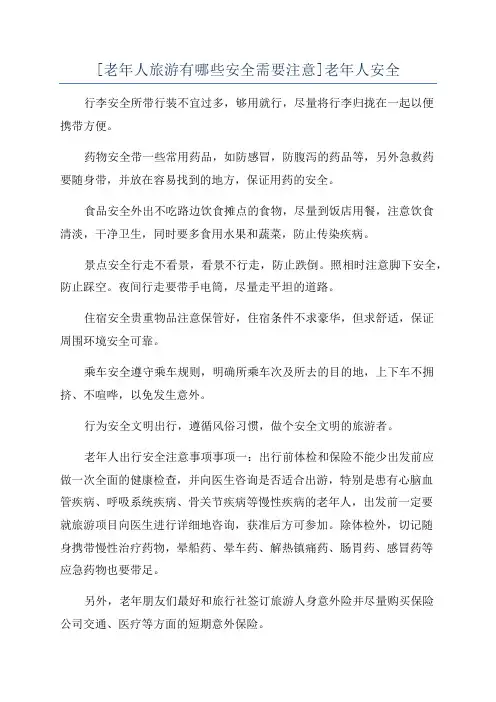 [老年人旅游有哪些安全需要注意]老年人安全

行李安全所带行装不宜过多，够用就行，尽量将行李归拢在一起以便携带方便。

药物安全带一些常用药品，如防感冒，防腹泻的药品等，另外急救药要随身带，并放在容易找到的地方，保证用药的安全。

食品安全外出不吃路边饮食摊点的食物，尽量到饭店用餐，注意饮食清淡，干净卫生，同时要多食用水果和蔬菜，防止传染疾病。

景点安全行走不看景，看景不行走，防止跌倒。照相时注意脚下安全，防止踩空。夜间行走要带手电筒，尽量走平坦的道路。

住宿安全贵重物品注意保管好，住宿条件不求豪华，但求舒适，保证周围环境安全可靠。

乘车安全遵守乘车规则，明确所乘车次及所去的目的地，上下车不拥挤、不喧哗，以免发生意外。

行为安全文明出行，遵循风俗习惯，做个安全文明的旅游者。

老年人出行安全注意事项事项一：出行前体检和保险不能少出发前应做一次全面的健康检查，并向医生咨询是否适合出游，特别是患有心脑血管疾病、呼吸系统疾病、骨关节疾病等慢性疾病的老年人，出发前一定要就旅游项目向医生进行详细地咨询，获准后方可参加。除体检外，切记随身携带慢性治疗药物，晕船药、晕车药、解热镇痛药、肠胃药、感冒药等应急药物也要带足。

另外，老年朋友们最好和旅行社签订旅游人身意外险并尽量购买保险公司交通、医疗等方面的短期意外保险。